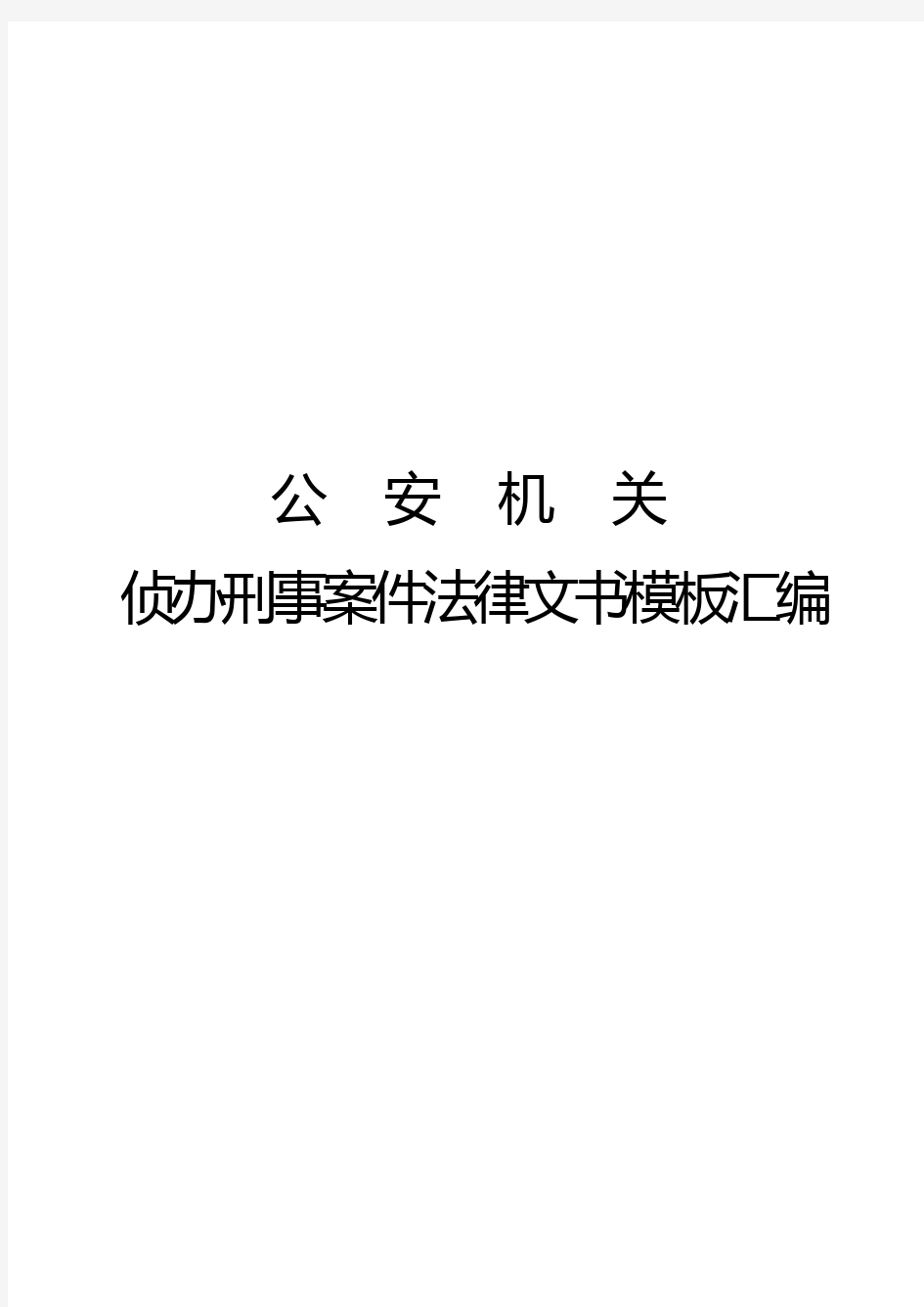 公 安 机 关

侦办刑事案件法律文书模板汇编